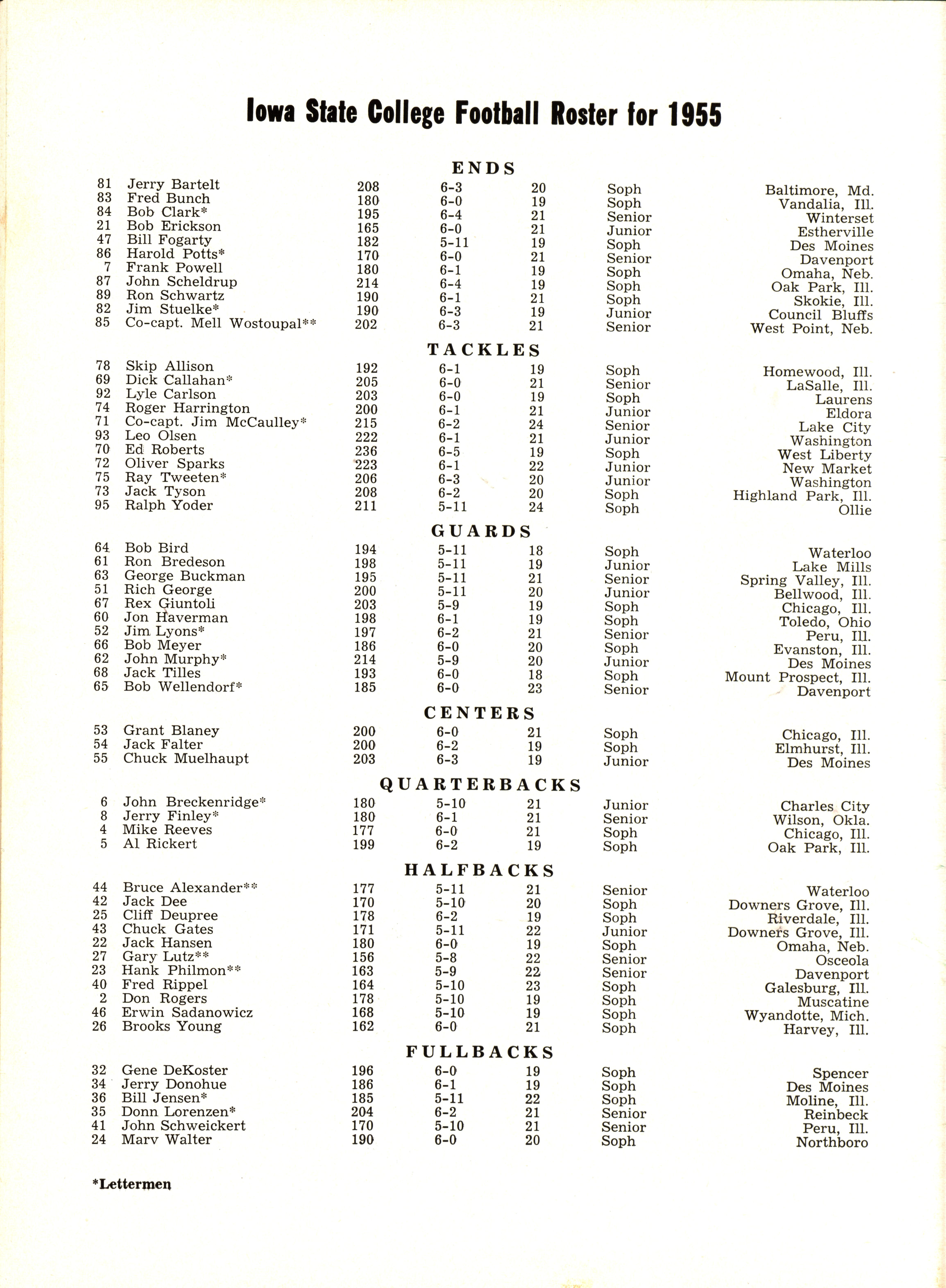 Iowa State College Football Roster for 1955

ENDS

| | | | | | | |
|---|---|---|---|---|---|---|
| 81 | Jerry Bartelt | 208 | 6-3 | 20 | Soph | Baltimore, Md. |
| 83 | Fred Bunch | 180 | 6-0 | 19 | Soph | Vandalia, Ill. |
| 84 | Bob Clark* | 195 | 6-4 | 21 | Senior | Winterset |
| 21 | Bob Erickson | 165 | 6-0 | 21 | Junior | Estherville |
| 47 | Bill Fogarty | 182 | 5-11 | 19 | Soph | Des Moines |
| 86 | Harold Potts* | 170 | 6-0 | 21 | Senior | Davenport |
| 7 | Frank Powell | 180 | 6-1 | 19 | Soph | Omaha, Neb. |
| 87 | John Scheldrup | 214 | 6-4 | 19 | Soph | Oak Park, Ill. |
| 89 | Ron Schwartz | 190 | 6-1 | 21 | Soph | Skokie, Ill. |
| 82 | Jim Stuelke* | 190 | 6-3 | 19 | Junior | Council Bluffs |
| 85 | Co-capt. Mell Wostoupal** | 202 | 6-3 | 21 | Senior | West Point, Neb. |

TACKLES

| | | | | | | |
|---|---|---|---|---|---|---|
| 78 | Skip Allison | 192 | 6-1 | 19 | Soph | Homewood, Ill. |
| 69 | Dick Callahan* | 205 | 6-0 | 21 | Senior | LaSalle, Ill. |
| 92 | Lyle Carlson | 203 | 6-0 | 19 | Soph | Laurens |
| 74 | Roger Harrington | 200 | 6-1 | 21 | Junior | Eldora |
| 71 | Co-capt. Jim McCaulley* | 215 | 6-2 | 24 | Senior | Lake City |
| 93 | Leo Olsen | 222 | 6-1 | 21 | Junior | Washington |
| 70 | Ed Roberts | 236 | 6-5 | 19 | Soph | West Liberty |
| 72 | Oliver Sparks | 223 | 6-1 | 22 | Junior | New Market |
| 75 | Ray Tweeten* | 206 | 6-3 | 20 | Junior | Washington |
| 73 | Jack Tyson | 208 | 6-2 | 20 | Soph | Highland Park, Ill. |
| 95 | Ralph Yoder | 211 | 5-11 | 24 | Soph | Ollie |

GUARDS

| | | | | | | |
|---|---|---|---|---|---|---|
| 64 | Bob Bird | 194 | 5-11 | 18 | Soph | Waterloo |
| 61 | Ron Bredeson | 198 | 5-11 | 19 | Junior | Lake Mills |
| 63 | George Buckman | 195 | 5-11 | 21 | Senior | Spring Valley, Ill. |
| 51 | Rich George | 200 | 5-11 | 20 | Junior | Bellwood, Ill. |
| 67 | Rex Giuntoli | 203 | 5-9 | 19 | Soph | Chicago, Ill. |
| 60 | Jon Haverman | 198 | 6-1 | 19 | Soph | Toledo, Ohio |
| 52 | Jim Lyons* | 197 | 6-2 | 21 | Senior | Peru, Ill. |
| 66 | Bob Meyer | 186 | 6-0 | 20 | Soph | Evanston, Ill. |
| 62 | John Murphy* | 214 | 5-9 | 20 | Junior | Des Moines |
| 68 | Jack Tilles | 193 | 6-0 | 18 | Soph | Mount Prospect, Ill. |
| 65 | Bob Wellendorf* | 185 | 6-0 | 23 | Senior | Davenport |

CENTERS

| | | | | | | |
|---|---|---|---|---|---|---|
| 53 | Grant Blaney | 200 | 6-0 | 21 | Soph | Chicago, Ill. |
| 54 | Jack Falter | 200 | 6-2 | 19 | Soph | Elmhurst, Ill. |
| 55 | Chuck Muelhaupt | 203 | 6-3 | 19 | Junior | Des Moines |

QUARTERBACKS

| | | | | | | |
|---|---|---|---|---|---|---|
| 6 | John Breckenridge* | 180 | 5-10 | 21 | Junior | Charles City |
| 8 | Jerry Finley* | 180 | 6-1 | 21 | Senior | Wilson, Okla. |
| 4 | Mike Reeves | 177 | 6-0 | 21 | Soph | Chicago, Ill. |
| 5 | Al Rickert | 199 | 6-2 | 19 | Soph | Oak Park, Ill. |

HALFBACKS

| | | | | | | |
|---|---|---|---|---|---|---|
| 44 | Bruce Alexander** | 177 | 5-11 | 21 | Senior | Waterloo |
| 42 | Jack Dee | 170 | 5-10 | 20 | Soph | Downers Grove, Ill. |
| 25 | Cliff Deupree | 178 | 6-2 | 19 | Soph | Riverdale, Ill. |
| 43 | Chuck Gates | 171 | 5-11 | 22 | Junior | Downers Grove, Ill. |
| 22 | Jack Hansen | 180 | 6-0 | 19 | Soph | Omaha, Neb. |
| 27 | Gary Lutz** | 156 | 5-8 | 22 | Senior | Osceola |
| 23 | Hank Philmon** | 163 | 5-9 | 22 | Senior | Davenport |
| 40 | Fred Rippel | 164 | 5-10 | 23 | Soph | Galesburg, Ill. |
| 2 | Don Rogers | 178 | 5-10 | 19 | Soph | Muscatine |
| 46 | Erwin Sadanowicz | 168 | 5-10 | 19 | Soph | Wyandotte, Mich. |
| 26 | Brooks Young | 162 | 6-0 | 21 | Soph | Harvey, Ill. |

FULLBACKS

| | | | | | | |
|---|---|---|---|---|---|---|
| 32 | Gene DeKoster | 196 | 6-0 | 19 | Soph | Spencer |
| 34 | Jerry Donohue | 186 | 6-1 | 19 | Soph | Des Moines |
| 36 | Bill Jensen* | 185 | 5-11 | 22 | Soph | Moline, Ill. |
| 35 | Donn Lorenzen* | 204 | 6-2 | 21 | Senior | Reinbeck |
| 41 | John Schweickert | 170 | 5-10 | 21 | Senior | Peru, Ill. |
| 24 | Marv Walter | 190 | 6-0 | 20 | Soph | Northboro |

*Lettermen